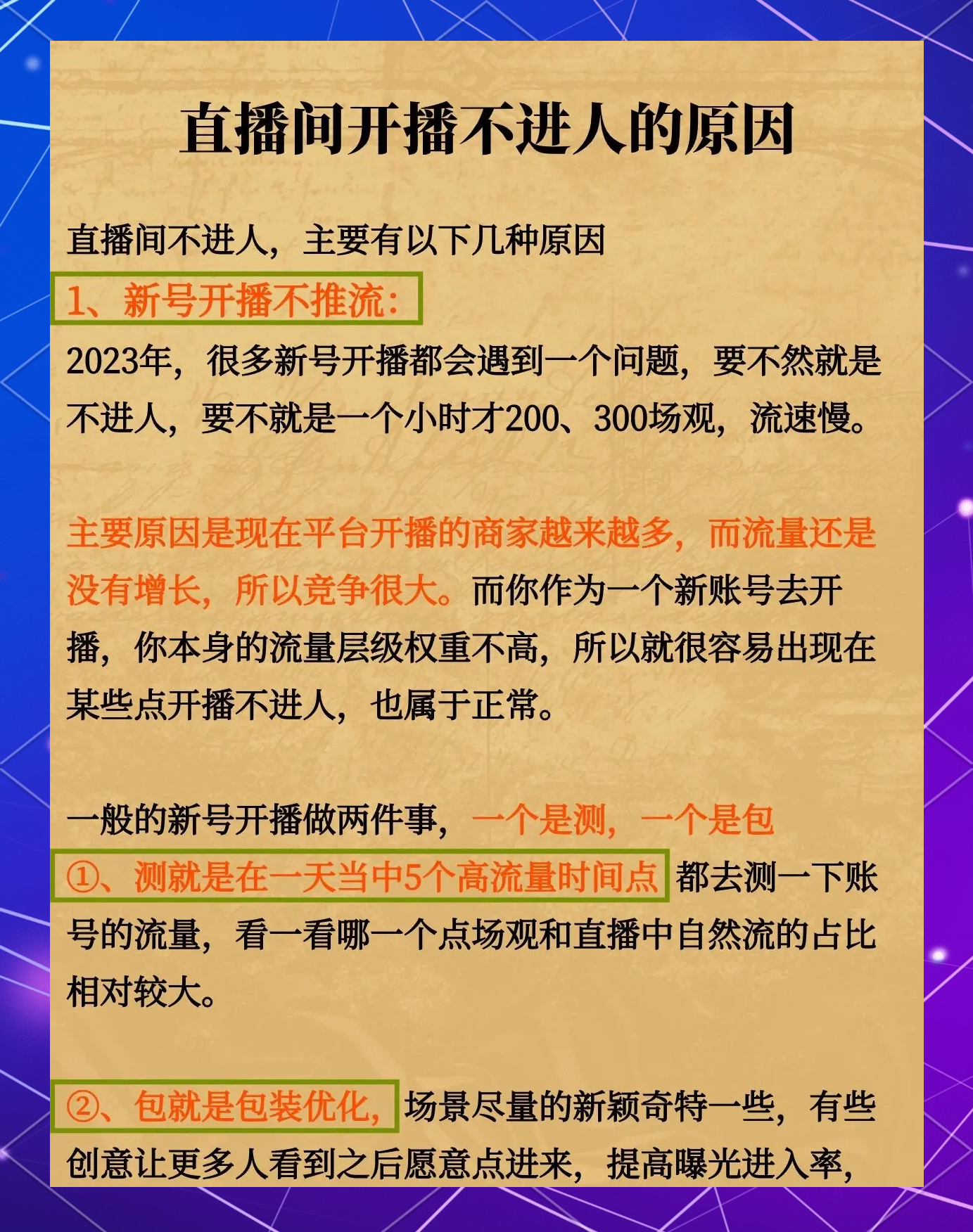 直播间开播不进人的原因

直播间不进人，主要有以下几种原因

1、新号开播不推流：

2023年，很多新号开播都会遇到一个问题，要不然就是不进人，要不就是一个小时才200、300场观，流速慢。

主要原因是现在平台开播的商家越来越多，而流量还是没有增长，所以竞争很大。而你作为一个新账号去开播，你本身的流量层级权重不高，所以就很容易出现在某些点开播不进人，也属于正常。

一般的新号开播做两件事，一个是测，一个是包

①、测就是在一天当中5个高流量时间点 都去测一下账号的流量，看一看哪一个点场观和直播中自然流的占比相对较大。

②、包就是包装优化，场景尽量的新颖奇特一些，有些创意让更多人看到之后愿意点进来，提高曝光进入率，